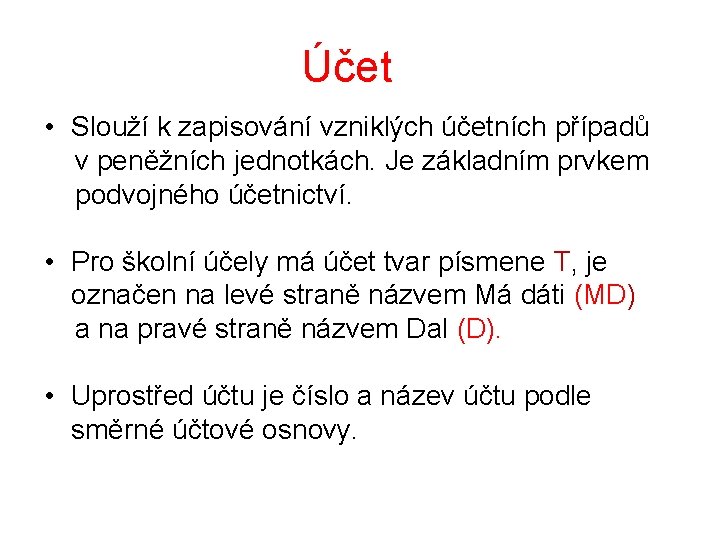 Účet

• Slouží k zapisování vzniklých účetních případů v peněžních jednotkách. Je základním prvkem podvojného účetnictví.

• Pro školní účely má účet tvar písmene T, je označen na levé straně názvem Má dáti (MD) a na pravé straně názvem Dal (D).

• Uprostřed účtu je číslo a název účtu podle směrné účtové osnovy.